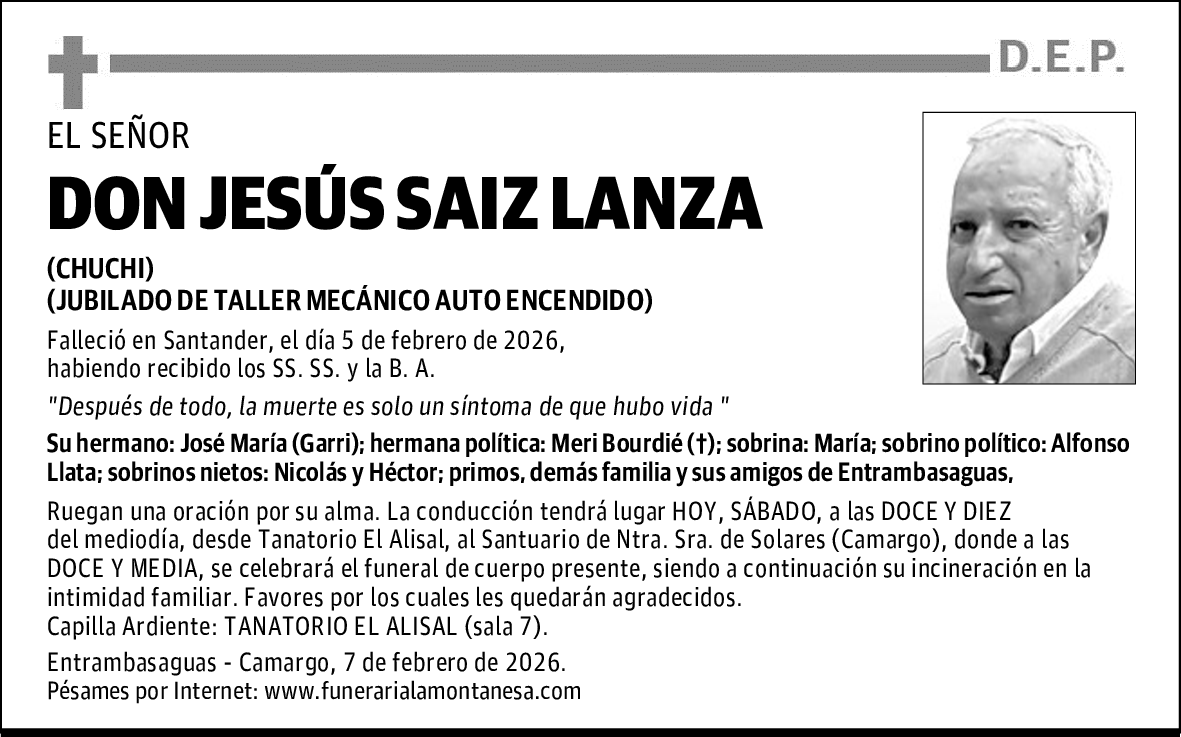 D.E.P.

EL SEÑOR

DON JESÚS SAIZ LANZA

(CHUCHI)
(JUBILADO DE TALLER MECÁNICO AUTO ENCENDIDO)

Falleció en Santander, el día 5 de febrero de 2026, habiendo recibido los SS. SS. y la B. A.

"Después de todo, la muerte es solo un síntoma de que hubo vida "

Su hermano: José María (Garri); hermana política: Meri Bourdié (†); sobrina: María; sobrino político: Alfonso Llata; sobrinos nietos: Nicolás y Héctor; primos, demás familia y sus amigos de Entrambasaguas,

Ruegan una oración por su alma. La conducción tendrá lugar HOY, SÁBADO, a las DOCE Y DIEZ del mediodía, desde Tanatorio El Alisal, al Santuario de Ntra. Sra. de Solares (Camargo), donde a las DOCE Y MEDIA, se celebrará el funeral de cuerpo presente, siendo a continuación su incineración en la intimidad familiar. Favores por los cuales les quedarán agradecidos.
Capilla Ardiente: TANATORIO EL ALISAL (sala 7).

Entrambasaguas - Camargo, 7 de febrero de 2026.
Pésames por Internet: www.funerarialamontanesa.com